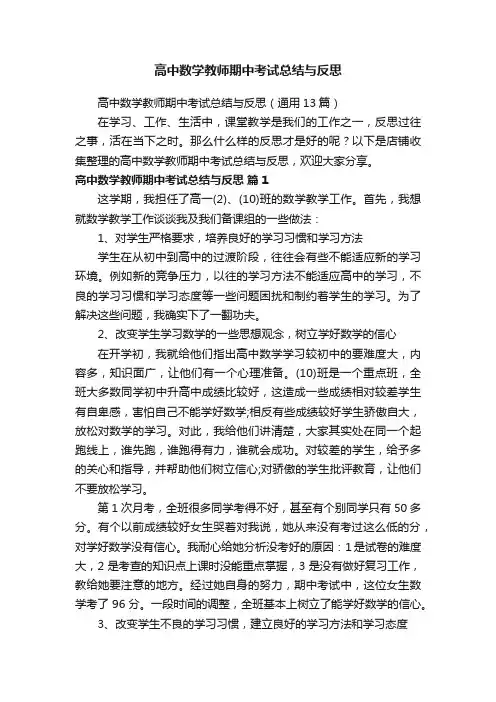 高中数学教师期中考试总结与反思

高中数学教师期中考试总结与反思（通用13篇）

在学习、工作、生活中，课堂教学是我们的工作之一，反思过往之事，活在当下之时。那么什么样的反思才是好的呢？以下是店铺收集整理的高中数学教师期中考试总结与反思，欢迎大家分享。

高中数学教师期中考试总结与反思 篇1

这学期，我担任了高一(2)、(10)班的数学教学工作。首先，我想就数学教学工作谈谈我及我们备课组的一些做法：

1、对学生严格要求，培养良好的学习习惯和学习方法

学生在从初中到高中的过渡阶段，往往会有些不能适应新的学习环境。例如新的竞争压力，以往的学习方法不能适应高中的学习，不良的学习习惯和学习态度等一些问题困扰和制约着学生的学习。为了解决这些问题，我确实下了一翻功夫。

2、改变学生学习数学的一些思想观念，树立学好数学的信心

在开学初，我就给他们指出高中数学学习较初中的要难度大，内容多，知识面广，让他们有一个心理准备。(10)班是一个重点班，全班大多数同学初中升高中成绩比较好，这造成一些成绩相对较差学生有自卑感，害怕自己不能学好数学;相反有些成绩较好学生骄傲自大，放松对数学的学习。对此，我给他们讲清楚，大家其实处在同一个起跑线上，谁先跑，谁跑得有力，谁就会成功。对较差的学生，给予多的关心和指导，并帮助他们树立信心;对骄傲的学生批评教育，让他们不要放松学习。

第1次月考，全班很多同学考得不好，甚至有个别同学只有50多分。有个以前成绩较好女生哭着对我说，她从来没有考过这么低的分，对学好数学没有信心。我耐心给她分析没考好的原因：1是试卷的难度大，2是考查的知识点上课时没能重点掌握，3是没有做好复习工作，教给她要注意的地方。经过她自身的努力，期中考试中，这位女生数学考了96分。一段时间的调整，全班基本上树立了能学好数学的信心。

3、改变学生不良的学习习惯，建立良好的学习方法和学习态度